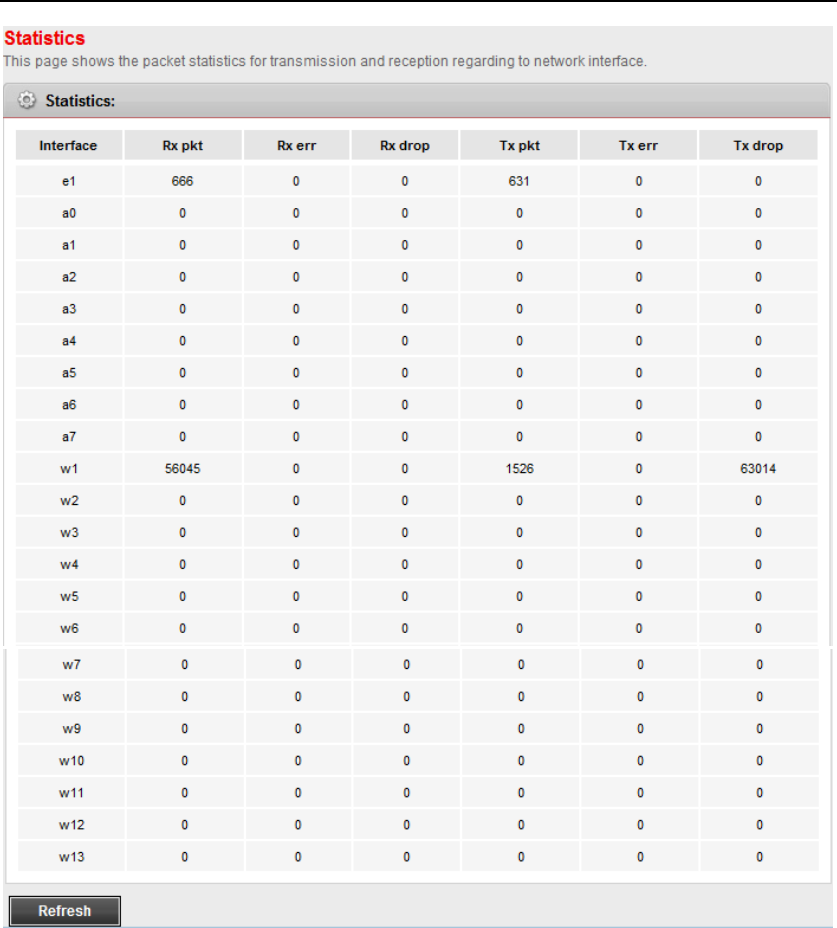 Statistics
This page shows the packet statistics for transmission and reception regarding to network interface.

Statistics:

| Interface | Rx pkt | Rx err | Rx drop | Tx pkt | Tx err | Tx drop |
|---|---|---|---|---|---|---|
| e1 | 666 | 0 | 0 | 631 | 0 | 0 |
| a0 | 0 | 0 | 0 | 0 | 0 | 0 |
| a1 | 0 | 0 | 0 | 0 | 0 | 0 |
| a2 | 0 | 0 | 0 | 0 | 0 | 0 |
| a3 | 0 | 0 | 0 | 0 | 0 | 0 |
| a4 | 0 | 0 | 0 | 0 | 0 | 0 |
| a5 | 0 | 0 | 0 | 0 | 0 | 0 |
| a6 | 0 | 0 | 0 | 0 | 0 | 0 |
| a7 | 0 | 0 | 0 | 0 | 0 | 0 |
| w1 | 56045 | 0 | 0 | 1526 | 0 | 63014 |
| w2 | 0 | 0 | 0 | 0 | 0 | 0 |
| w3 | 0 | 0 | 0 | 0 | 0 | 0 |
| w4 | 0 | 0 | 0 | 0 | 0 | 0 |
| w5 | 0 | 0 | 0 | 0 | 0 | 0 |
| w6 | 0 | 0 | 0 | 0 | 0 | 0 |
| w7 | 0 | 0 | 0 | 0 | 0 | 0 |
| w8 | 0 | 0 | 0 | 0 | 0 | 0 |
| w9 | 0 | 0 | 0 | 0 | 0 | 0 |
| w10 | 0 | 0 | 0 | 0 | 0 | 0 |
| w11 | 0 | 0 | 0 | 0 | 0 | 0 |
| w12 | 0 | 0 | 0 | 0 | 0 | 0 |
| w13 | 0 | 0 | 0 | 0 | 0 | 0 |

Refresh